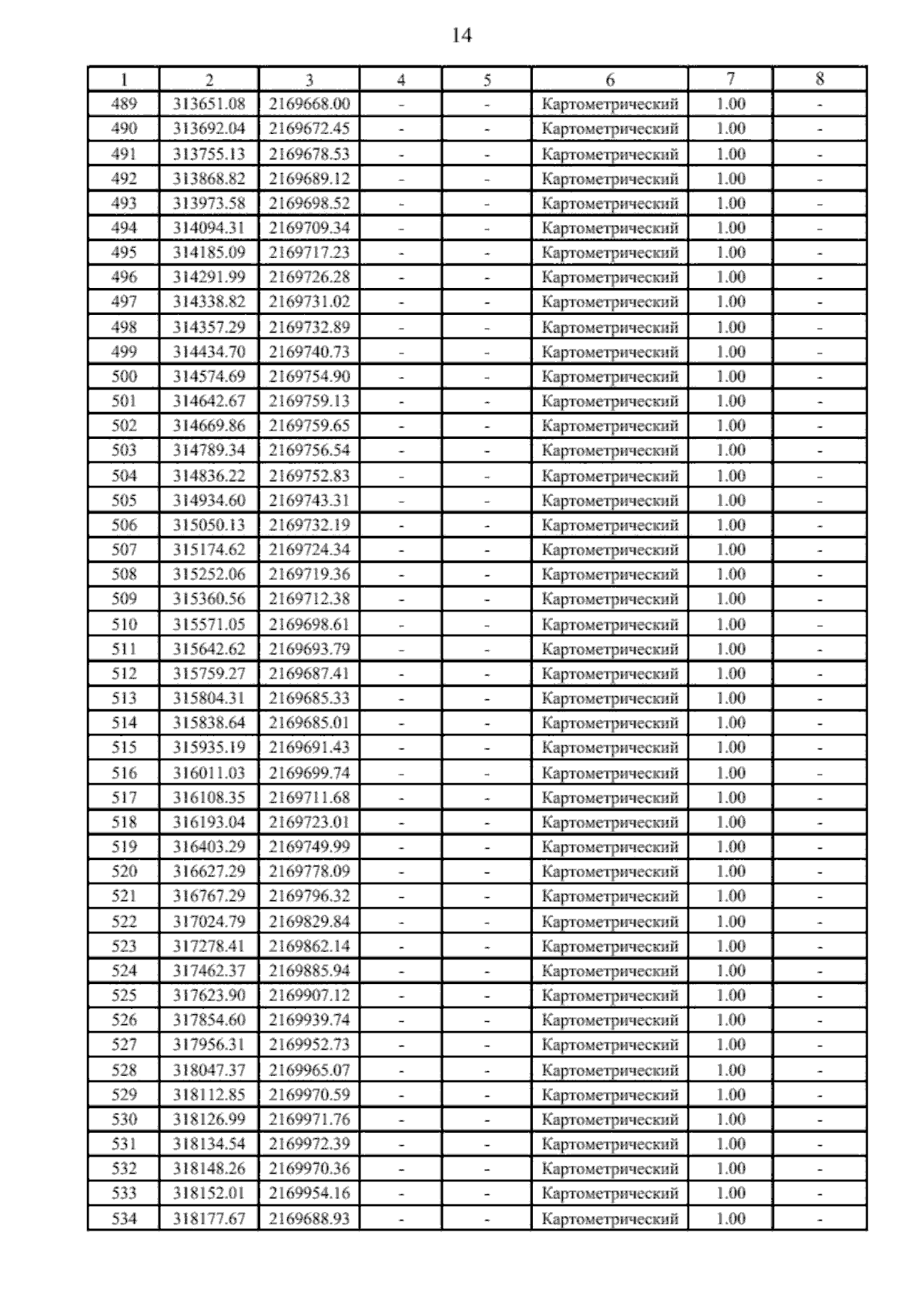 14

| 1 | 2 | 3 | 4 | 5 | 6 | 7 | 8 |
|---|---|---|---|---|---|---|---|
| 489 | 313651.08 | 2169668.00 | - | - | Картометрический | 1.00 | - |
| 490 | 313692.04 | 2169672.45 | - | - | Картометрический | 1.00 | - |
| 491 | 313755.13 | 2169678.53 | - | - | Картометрический | 1.00 | - |
| 492 | 313868.82 | 2169689.12 | - | - | Картометрический | 1.00 | - |
| 493 | 313973.58 | 2169698.52 | - | - | Картометрический | 1.00 | - |
| 494 | 314094.31 | 2169709.34 | - | - | Картометрический | 1.00 | - |
| 495 | 314185.09 | 2169717.23 | - | - | Картометрический | 1.00 | - |
| 496 | 314291.99 | 2169726.28 | - | - | Картометрический | 1.00 | - |
| 497 | 314338.82 | 2169731.02 | - | - | Картометрический | 1.00 | - |
| 498 | 314357.29 | 2169732.89 | - | - | Картометрический | 1.00 | - |
| 499 | 314434.70 | 2169740.73 | - | - | Картометрический | 1.00 | - |
| 500 | 314574.69 | 2169754.90 | - | - | Картометрический | 1.00 | - |
| 501 | 314642.67 | 2169759.13 | - | - | Картометрический | 1.00 | - |
| 502 | 314669.86 | 2169759.65 | - | - | Картометрический | 1.00 | - |
| 503 | 314789.34 | 2169756.54 | - | - | Картометрический | 1.00 | - |
| 504 | 314836.22 | 2169752.83 | - | - | Картометрический | 1.00 | - |
| 505 | 314934.60 | 2169743.31 | - | - | Картометрический | 1.00 | - |
| 506 | 315050.13 | 2169732.19 | - | - | Картометрический | 1.00 | - |
| 507 | 315174.62 | 2169724.34 | - | - | Картометрический | 1.00 | - |
| 508 | 315252.06 | 2169719.36 | - | - | Картометрический | 1.00 | - |
| 509 | 315360.56 | 2169712.38 | - | - | Картометрический | 1.00 | - |
| 510 | 315571.05 | 2169698.61 | - | - | Картометрический | 1.00 | - |
| 511 | 315642.62 | 2169693.79 | - | - | Картометрический | 1.00 | - |
| 512 | 315759.27 | 2169687.41 | - | - | Картометрический | 1.00 | - |
| 513 | 315804.31 | 2169685.33 | - | - | Картометрический | 1.00 | - |
| 514 | 315838.64 | 2169685.01 | - | - | Картометрический | 1.00 | - |
| 515 | 315935.19 | 2169691.43 | - | - | Картометрический | 1.00 | - |
| 516 | 316011.03 | 2169699.74 | - | - | Картометрический | 1.00 | - |
| 517 | 316108.35 | 2169711.68 | - | - | Картометрический | 1.00 | - |
| 518 | 316193.04 | 2169723.01 | - | - | Картометрический | 1.00 | - |
| 519 | 316403.29 | 2169749.99 | - | - | Картометрический | 1.00 | - |
| 520 | 316627.29 | 2169778.09 | - | - | Картометрический | 1.00 | - |
| 521 | 316767.29 | 2169796.32 | - | - | Картометрический | 1.00 | - |
| 522 | 317024.79 | 2169829.84 | - | - | Картометрический | 1.00 | - |
| 523 | 317278.41 | 2169862.14 | - | - | Картометрический | 1.00 | - |
| 524 | 317462.37 | 2169885.94 | - | - | Картометрический | 1.00 | - |
| 525 | 317623.90 | 2169907.12 | - | - | Картометрический | 1.00 | - |
| 526 | 317854.60 | 2169939.74 | - | - | Картометрический | 1.00 | - |
| 527 | 317956.31 | 2169952.73 | - | - | Картометрический | 1.00 | - |
| 528 | 318047.37 | 2169965.07 | - | - | Картометрический | 1.00 | - |
| 529 | 318112.85 | 2169970.59 | - | - | Картометрический | 1.00 | - |
| 530 | 318126.99 | 2169971.76 | - | - | Картометрический | 1.00 | - |
| 531 | 318134.54 | 2169972.39 | - | - | Картометрический | 1.00 | - |
| 532 | 318148.26 | 2169970.36 | - | - | Картометрический | 1.00 | - |
| 533 | 318152.01 | 2169954.16 | - | - | Картометрический | 1.00 | - |
| 534 | 318177.67 | 2169688.93 | - | - | Картометрический | 1.00 | - |